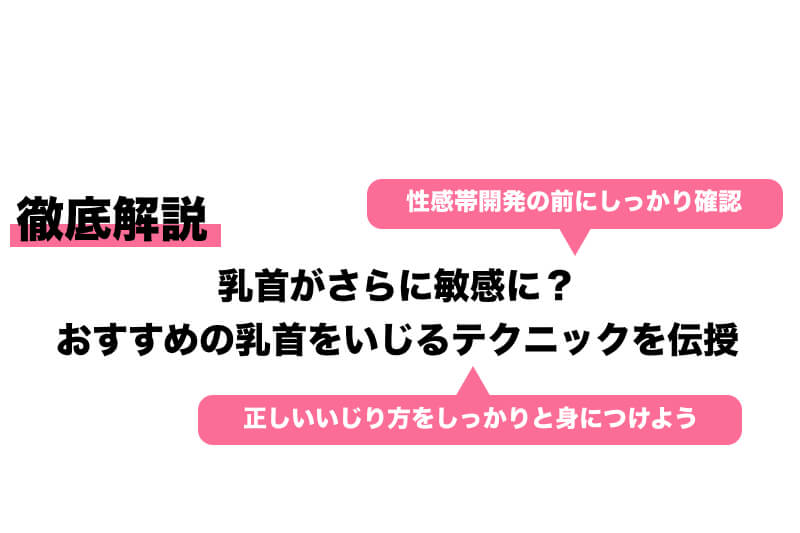 徹底解説

性感帯開発の前にしっかり確認

乳首がさらに敏感に？
おすすめの乳首をいじるテクニックを伝授

正しいいじり方をしっかりと身につけよう